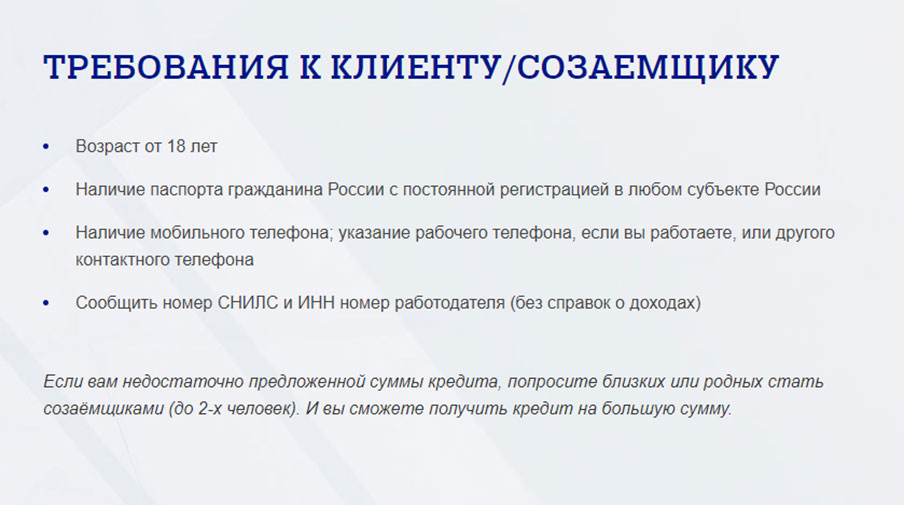 ТРЕБОВАНИЯ К КЛИЕНТУ/СОЗАЕМЩИКУ

• Возраст от 18 лет

• Наличие паспорта гражданина России с постоянной регистрацией в любом субъекте России

• Наличие мобильного телефона; указание рабочего телефона, если вы работаете, или другого контактного телефона

• Сообщить номер СНИЛС и ИНН номер работодателя (без справок о доходах)

Если вам недостаточно предложенной суммы кредита, попросите близких или родных стать созаёмщиками (до 2-х человек). И вы сможете получить кредит на большую сумму.